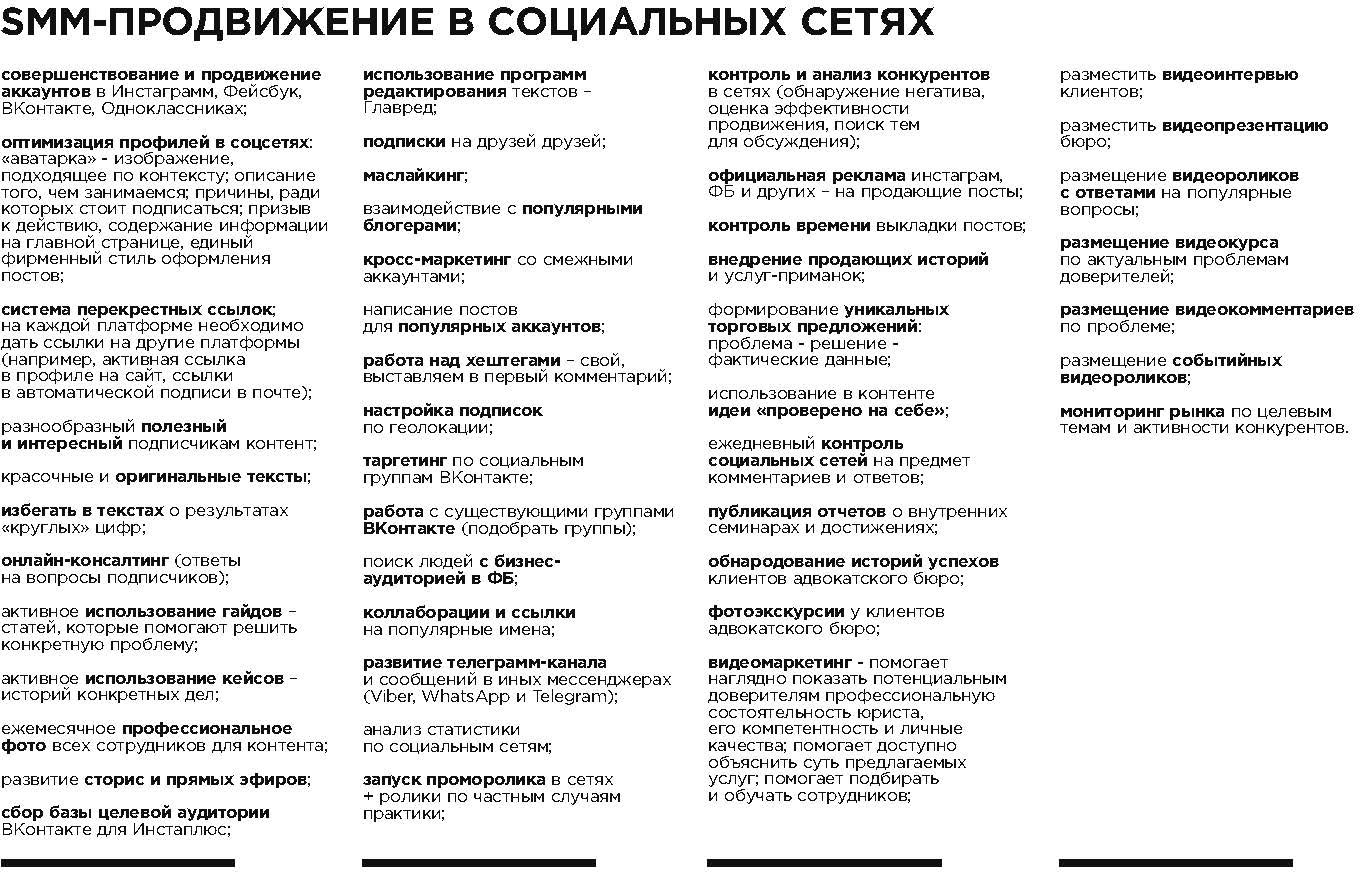 SMM-ПРОДВИЖЕНИЕ В СОЦИАЛЬНЫХ СЕТЯХ

совершенствование и продвижение аккаунтов в Инстаграмм, Фейсбук, ВКонтакте, Одноклассниках;

оптимизация профилей в соцсетях: «аватарка» - изображение, подходящее по контексту; описание того, чем занимаемся; причины, ради которых стоит подписаться; призыв к действию, содержание информации на главной странице, единый фирменный стиль оформления постов;

система перекрестных ссылок; на каждой платформе необходимо дать ссылки на другие платформы (например, активная ссылка в профиле на сайт, ссылки в автоматической подписи в почте);

разнообразный полезный и интересный подписчикам контент;

красочные и оригинальные тексты;

избегать в текстах о результатах «круглых» цифр;

онлайн-консалтинг (ответы на вопросы подписчиков);

активное использование гайдов – статей, которые помогают решить конкретную проблему;

активное использование кейсов – историй конкретных дел;

ежемесячное профессиональное фото всех сотрудников для контента;

развитие сторис и прямых эфиров;

сбор базы целевой аудитории ВКонтакте для Инстаплюс;

использование программ редактирования текстов – Главред;

подписки на друзей друзей;

маслайкинг;

взаимодействие с популярными блогерами;

кросс-маркетинг со смежными аккаунтами;

написание постов для популярных аккаунтов;

работа над хештегами – свой, выставляем в первый комментарий;

настройка подписок по геолокации;

таргетинг по социальным группам ВКонтакте;

работа с существующими группами ВКонтакте (подобрать группы);

поиск людей с бизнес-аудиторией в ФБ;

коллаборации и ссылки на популярные имена;

развитие телеграмм-канала и сообщений в иных мессенджерах (Viber, WhatsApp и Telegram);

анализ статистики по социальным сетям;

запуск проморолика в сетях + ролики по частным случаям практики;

контроль и анализ конкурентов в сетях (обнаружение негатива, оценка эффективности продвижения, поиск тем для обсуждения);

официальная реклама инстаграм, ФБ и других – на продающие посты;

контроль времени выкладки постов;

внедрение продающих историй и услуг-приманок;

формирование уникальных торговых предложений: проблема - решение - фактические данные;

использование в контенте идеи «проверено на себе»;

ежедневный контроль социальных сетей на предмет комментариев и ответов;

публикация отчетов о внутренних семинарах и достижениях;

обнародование историй успехов клиентов адвокатского бюро;

фотоэкскурсии у клиентов адвокатского бюро;

видеомаркетинг - помогает наглядно показать потенциальным доверителям профессиональную состоятельность юриста, его компетентность и личные качества; помогает доступно объяснить суть предлагаемых услуг; помогает подбирать и обучать сотрудников;

разместить видеоинтервью клиентов;

разместить видеопрезентацию бюро;

размещение видеороликов с ответами на популярные вопросы;

размещение видеокурса по актуальным проблемам доверителей;

размещение видеокомментариев по проблеме;

размещение событийных видеороликов;

мониторинг рынка по целевым темам и активности конкурентов.